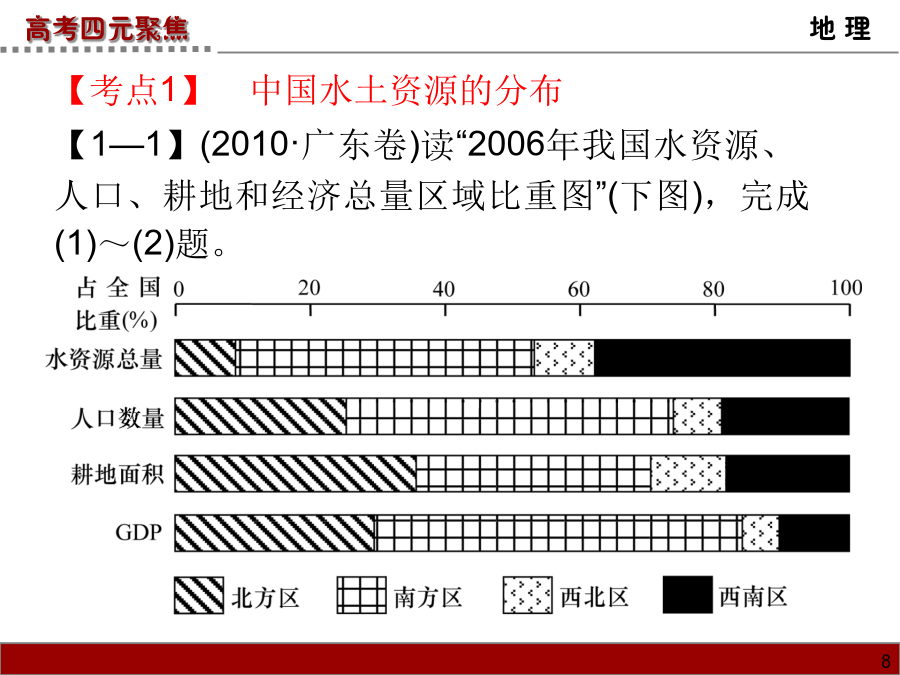 高考四元聚焦

地 理

【考点1】 中国水土资源的分布

【1—1】(2010·广东卷)读“2006年我国水资源、人口、耕地和经济总量区域比重图”(下图)，完成(1)～(2)题。

占全国比重(%)

0 20 40 60 80 100

水资源总量

人口数量

耕地面积

GDP

北方区 南方区 西北区 西南区

8